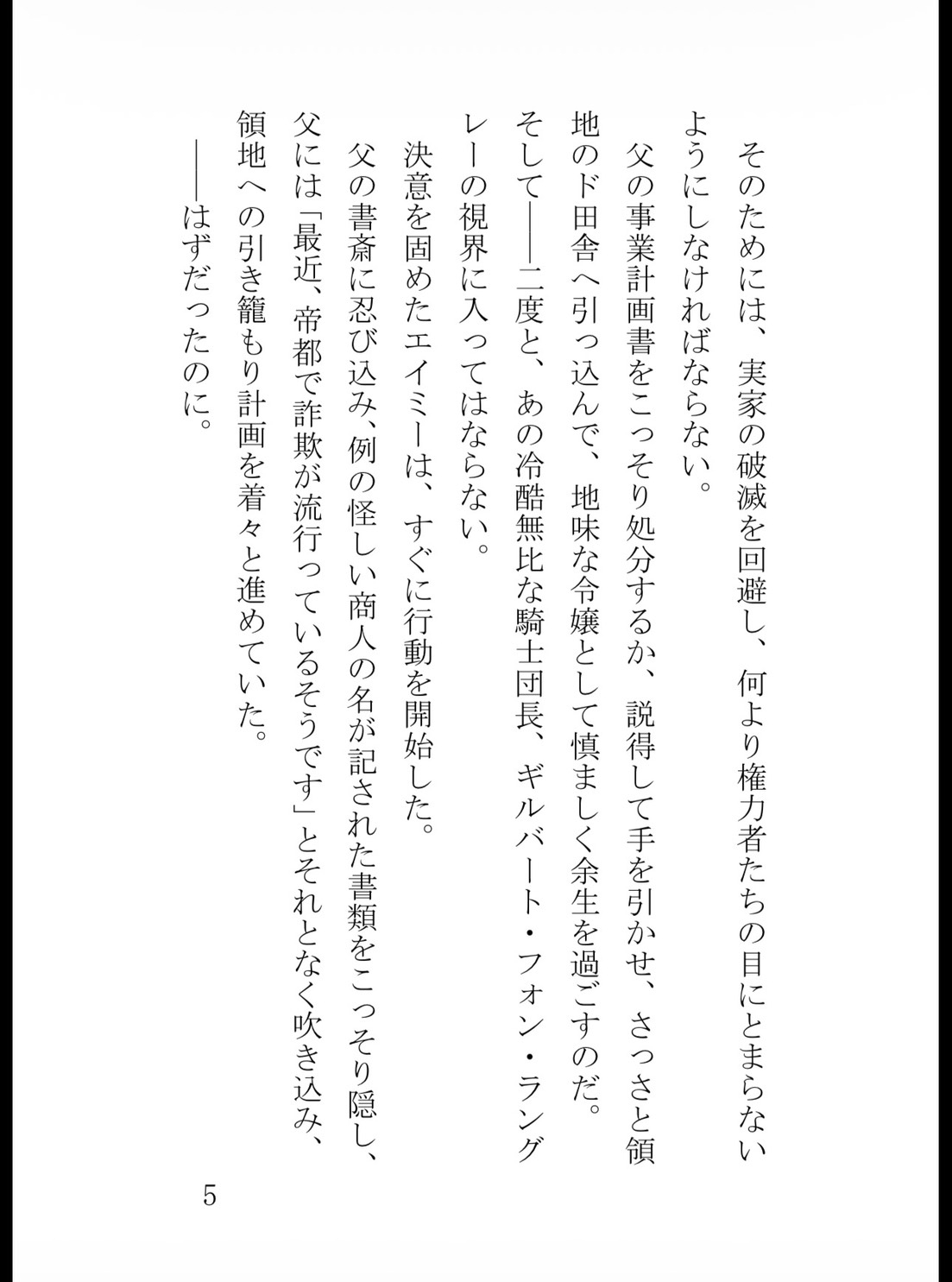 そのためには、実家の破滅を回避し、何より権力者たちの目にとまらないようにしなければならない。

父の事業計画書をこっそり処分するか、説得して手を引かせ、さっさと領地のド田舎へ引っ込んで、地味な令嬢として慎ましく余生を過ごすのだ。

そして――二度と、あの冷酷無比な騎士団長、ギルバート・フォン・ラングレーの視界に入ってはならない。

決意を固めたエイミーは、すぐに行動を開始した。

父の書斎に忍び込み、例の怪しい商人の名が記された書類をこっそり隠し、父には「最近、帝都で詐欺が流行っているそうです」とそれとなく吹き込み、領地への引き籠もり計画を着々と進めていた。

――はずだったのに。

5